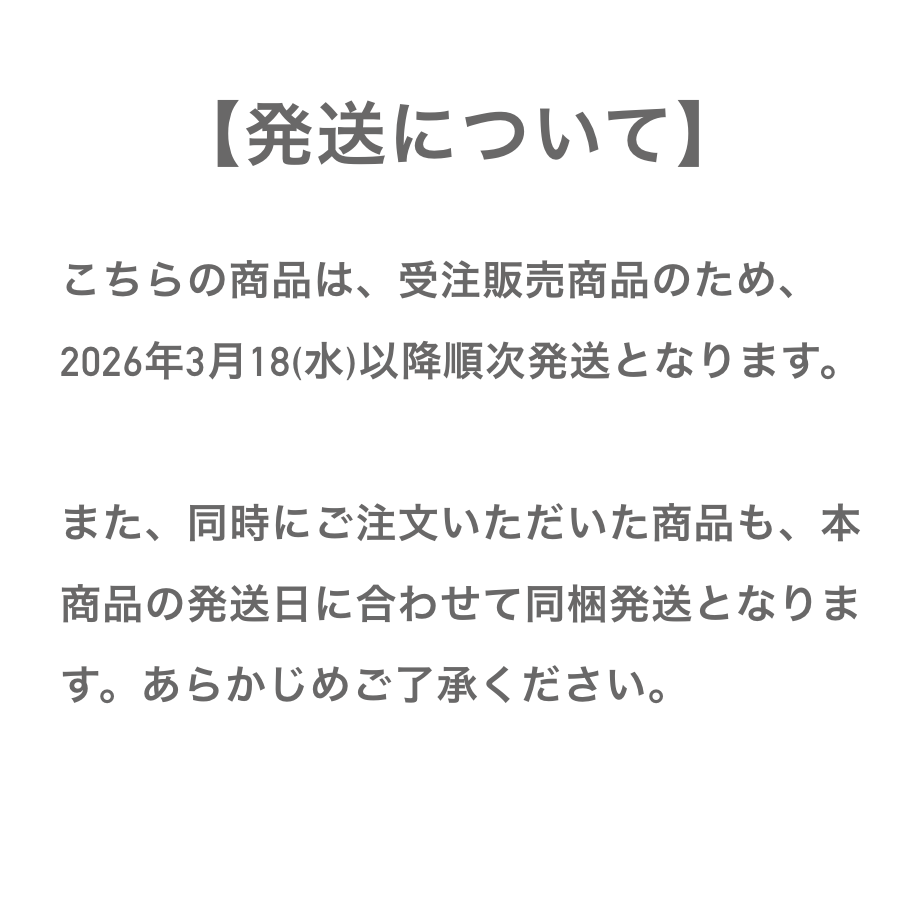 【発送について】

こちらの商品は、受注販売商品のため、2026年3月18(水)以降順次発送となります。

また、同時にご注文いただいた商品も、本商品の発送日に合わせて同梱発送となります。あらかじめご了承ください。